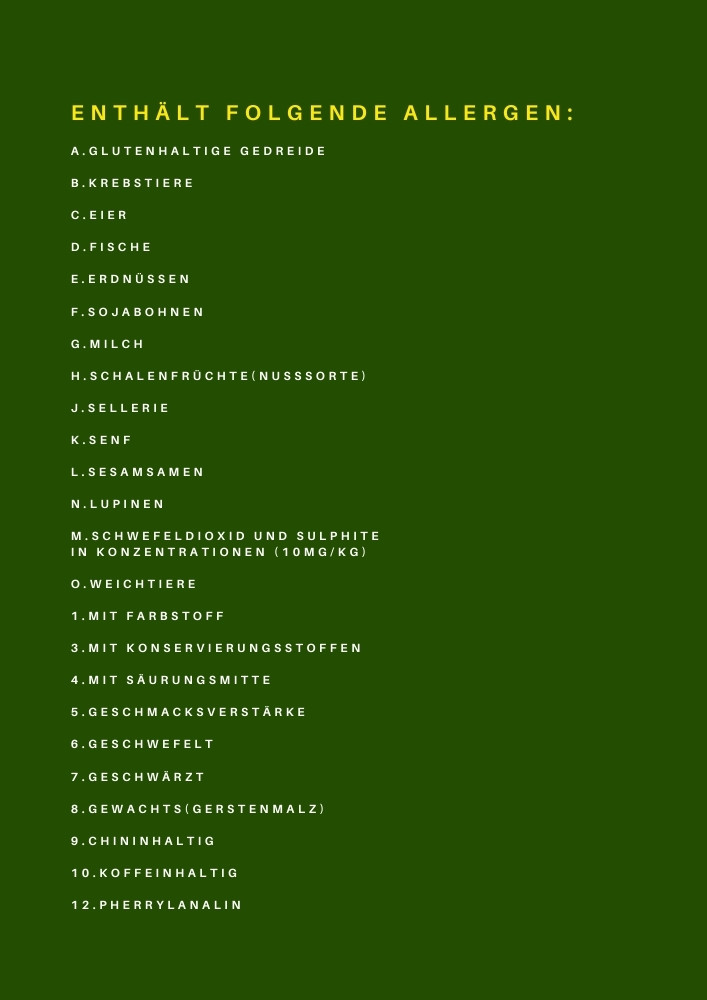 ENTHÄLT FOLGENDE ALLERGEN:

A.GLUTENHALTIGE GEDREIDE

B.KREBSTIERE

C.EIER

D.FISCHE

E.ERDNÜSSEN

F.SOJABOHNEN

G.MILCH

H.SCHALENFRÜCHTE(NUSSSORTE)

J.SELLERIE

K.SENF

L.SESAMSAMEN

N.LUPINEN

M.SCHWEFELDIOXID UND SULPHITE IN KONZENTRATIONEN (10MG/KG)

O.WEICHTIERE

1.MIT FARBSTOFF

3.MIT KONSERVIERUNGSSTOFFEN

4.MIT SÄURUNGSMITTE

5.GESCHMACKSVERSTÄRKE

6.GESCHWEFELT

7.GESCHWÄRZT

8.GEWACHTS(GERSTENMALZ)

9.CHININHALTIG

10.KOFFEINHALTIG

12.PHERRYLANALIN